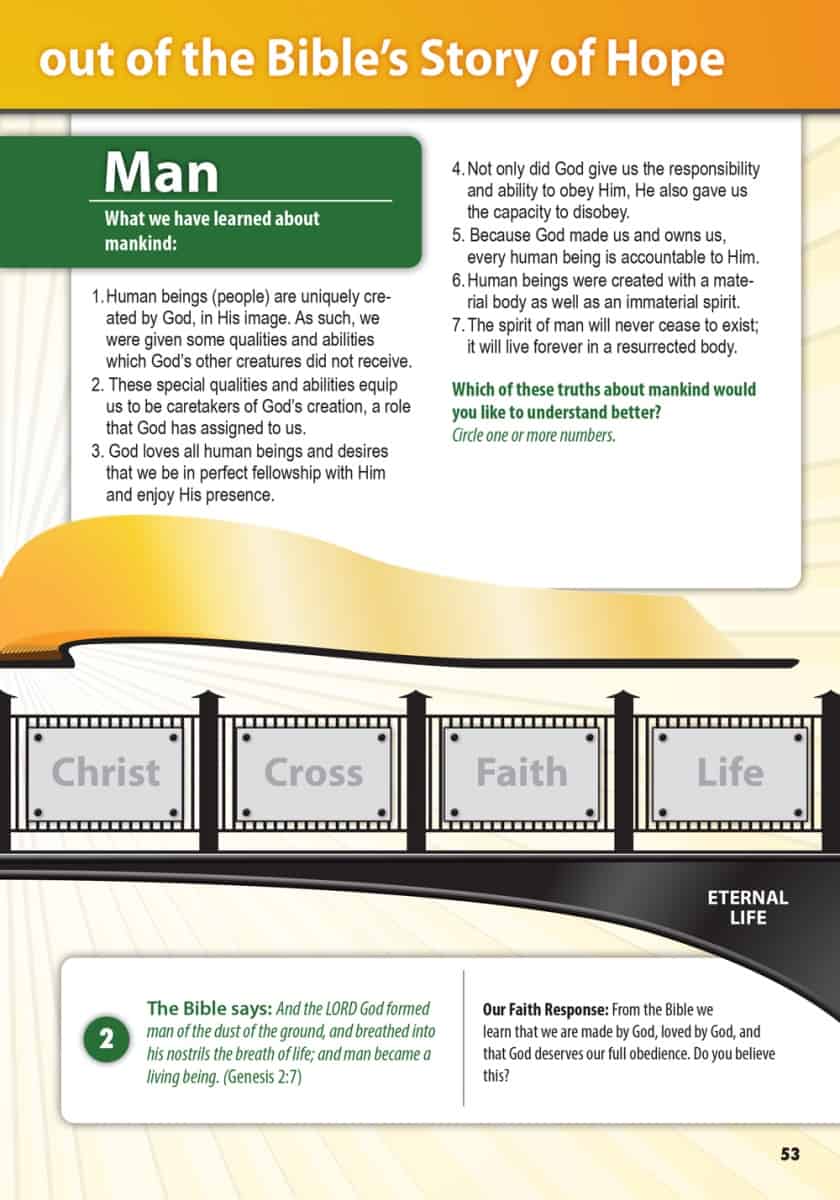 out of the Bible's Story of Hope

Man

What we have learned about mankind:

1. Human beings (people) are uniquely created by God, in His image. As such, we were given some qualities and abilities which God's other creatures did not receive.
2. These special qualities and abilities equip us to be caretakers of God's creation, a role that God has assigned to us.
3. God loves all human beings and desires that we be in perfect fellowship with Him and enjoy His presence.
4. Not only did God give us the responsibility and ability to obey Him, He also gave us the capacity to disobey.
5. Because God made us and owns us, every human being is accountable to Him.
6. Human beings were created with a material body as well as an immaterial spirit.
7. The spirit of man will never cease to exist; it will live forever in a resurrected body.

Which of these truths about mankind would you like to understand better?
Circle one or more numbers.

Christ
Cross
Faith
Life

ETERNAL LIFE

2

The Bible says: And the LORD God formed man of the dust of the ground, and breathed into his nostrils the breath of life; and man became a living being. (Genesis 2:7)

Our Faith Response: From the Bible we learn that we are made by God, loved by God, and that God deserves our full obedience. Do you believe this?

53